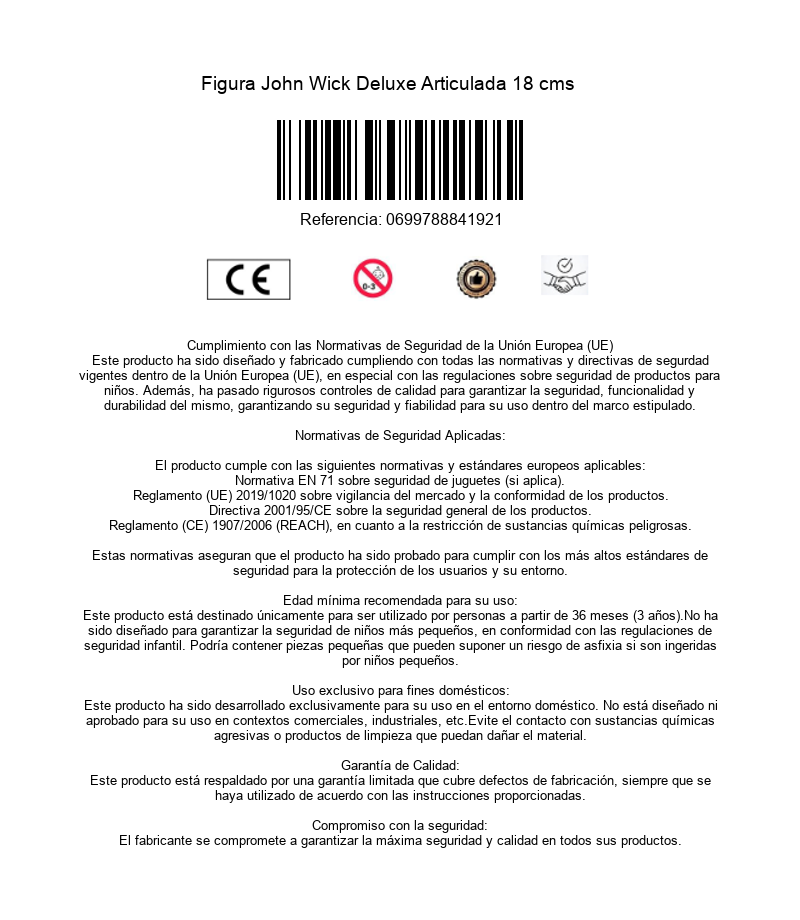 Figura John Wick Deluxe Articulada 18 cms

Referencia: 0699788841921

CE

0-3

Cumplimiento con las Normativas de Seguridad de la Unión Europea (UE)
Este producto ha sido diseñado y fabricado cumpliendo con todas las normativas y directivas de segurdad vigentes dentro de la Unión Europea (UE), en especial con las regulaciones sobre seguridad de productos para niños. Además, ha pasado rigurosos controles de calidad para garantizar la seguridad, funcionalidad y durabilidad del mismo, garantizando su seguridad y fiabilidad para su uso dentro del marco estipulado.

Normativas de Seguridad Aplicadas:

El producto cumple con las siguientes normativas y estándares europeos aplicables:
Normativa EN 71 sobre seguridad de juguetes (si aplica).
Reglamento (UE) 2019/1020 sobre vigilancia del mercado y la conformidad de los productos.
Directiva 2001/95/CE sobre la seguridad general de los productos.
Reglamento (CE) 1907/2006 (REACH), en cuanto a la restricción de sustancias químicas peligrosas.

Estas normativas aseguran que el producto ha sido probado para cumplir con los más altos estándares de seguridad para la protección de los usuarios y su entorno.

Edad mínima recomendada para su uso:
Este producto está destinado únicamente para ser utilizado por personas a partir de 36 meses (3 años).No ha sido diseñado para garantizar la seguridad de niños más pequeños, en conformidad con las regulaciones de seguridad infantil. Podría contener piezas pequeñas que pueden suponer un riesgo de asfixia si son ingeridas por niños pequeños.

Uso exclusivo para fines domésticos:
Este producto ha sido desarrollado exclusivamente para su uso en el entorno doméstico. No está diseñado ni aprobado para su uso en contextos comerciales, industriales, etc.Evite el contacto con sustancias químicas agresivas o productos de limpieza que puedan dañar el material.

Garantía de Calidad:
Este producto está respaldado por una garantía limitada que cubre defectos de fabricación, siempre que se haya utilizado de acuerdo con las instrucciones proporcionadas.

Compromiso con la seguridad:
El fabricante se compromete a garantizar la máxima seguridad y calidad en todos sus productos.